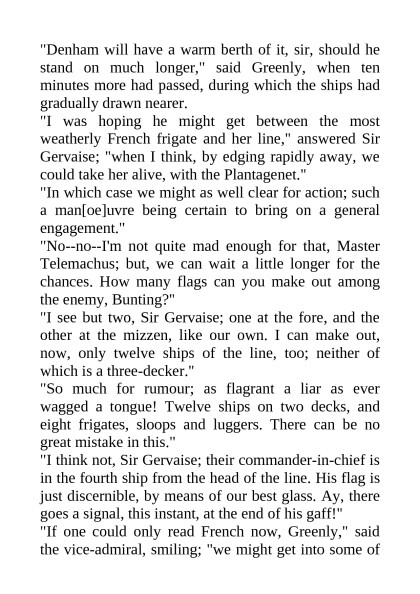 "Denham will have a warm berth of it, sir, should he stand on much longer," said Greenly, when ten minutes more had passed, during which the ships had gradually drawn nearer.
"I was hoping he might get between the most weatherly French frigate and her line," answered Sir Gervaise; "when I think, by edging rapidly away, we could take her alive, with the Plantagenet."
"In which case we might as well clear for action; such a man[oe]uvre being certain to bring on a general engagement."
"No--no--I'm not quite mad enough for that, Master Telemachus; but, we can wait a little longer for the chances. How many flags can you make out among the enemy, Bunting?"
"I see but two, Sir Gervaise; one at the fore, and the other at the mizzen, like our own. I can make out, now, only twelve ships of the line, too; neither of which is a three-decker."
"So much for rumour; as flagrant a liar as ever wagged a tongue! Twelve ships on two decks, and eight frigates, sloops and luggers. There can be no great mistake in this."
"I think not, Sir Gervaise; their commander-in-chief is in the fourth ship from the head of the line. His flag is just discernible, by means of our best glass. Ay, there goes a signal, this instant, at the end of his gaff!"
"If one could only read French now, Greenly," said the vice-admiral, smiling; "we might get into some of